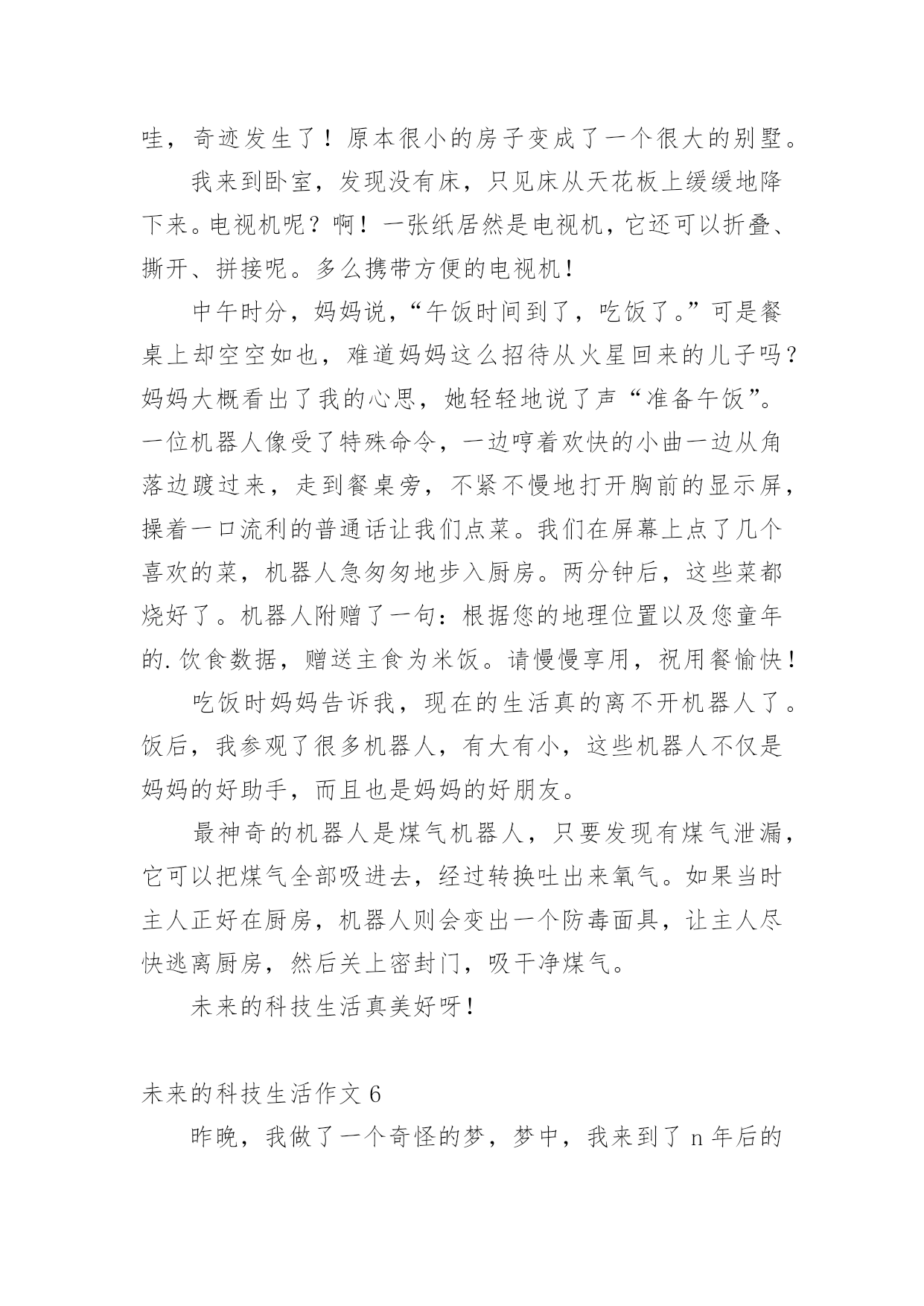 哇，奇迹发生了！原本很小的房子变成了一个很大的别墅。

我来到卧室，发现没有床，只见床从天花板上缓缓地降下来。电视机呢？啊！一张纸居然是电视机，它还可以折叠、撕开、拼接呢。多么携带方便的电视机！

中午时分，妈妈说，“午饭时间到了，吃饭了。”可是餐桌上却空空如也，难道妈妈这么招待从火星回来的儿子吗？妈妈大概看出了我的心思，她轻轻地说了声“准备午饭”。一位机器人像受了特殊命令，一边哼着欢快的小曲一边从角落边踱过来，走到餐桌旁，不紧不慢地打开胸前的显示屏，操着一口流利的普通话让我们点菜。我们在屏幕上点了几个喜欢的菜，机器人急匆匆地步入厨房。两分钟后，这些菜都烧好了。机器人附赠了一句：根据您的地理位置以及您童年的.饮食数据，赠送主食为米饭。请慢慢享用，祝用餐愉快！

吃饭时妈妈告诉我，现在的生活真的离不开机器人了。饭后，我参观了很多机器人，有大有小，这些机器人不仅是妈妈的好助手，而且也是妈妈的好朋友。

最神奇的机器人是煤气机器人，只要发现有煤气泄漏，它可以把煤气全部吸进去，经过转换吐出来氧气。如果当时主人正好在厨房，机器人则会变出一个防毒面具，让主人尽快逃离厨房，然后关上密封门，吸干净煤气。

未来的科技生活真美好呀！

未来的科技生活作文 6

昨晚，我做了一个奇怪的梦，梦中，我来到了 n 年后的